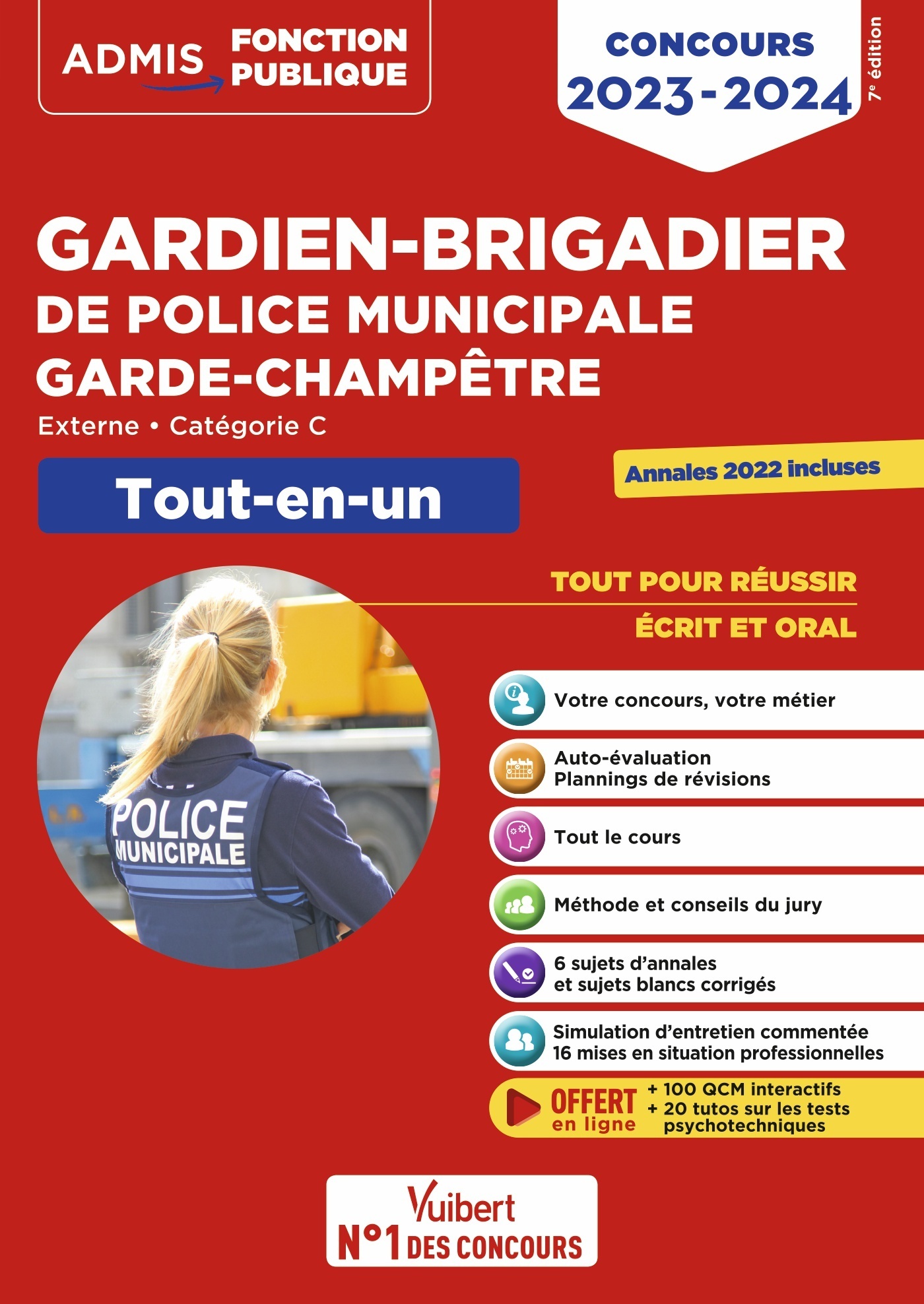 ADMIS FONCTION PUBLIQUE

CONCOURS 2023-2024

7e édition

GARDIEN-BRIGADIER DE POLICE MUNICIPALE GARDE-CHAMPÊTRE

Externe • Catégorie C

Tout-en-un

Annales 2022 incluses

TOUT POUR RÉUSSIR

ÉCRIT ET ORAL

POLICE MUNICIPALE

Votre concours, votre métier

Auto-évaluation
Plannings de révisions

Tout le cours

Méthode et conseils du jury

6 sujets d'annales
et sujets blancs corrigés

Simulation d'entretien commentée
16 mises en situation professionnelles

OFFERT en ligne
+ 100 QCM interactifs
+ 20 tutos sur les tests psychotechniques

Vuibert
N°1 DES CONCOURS